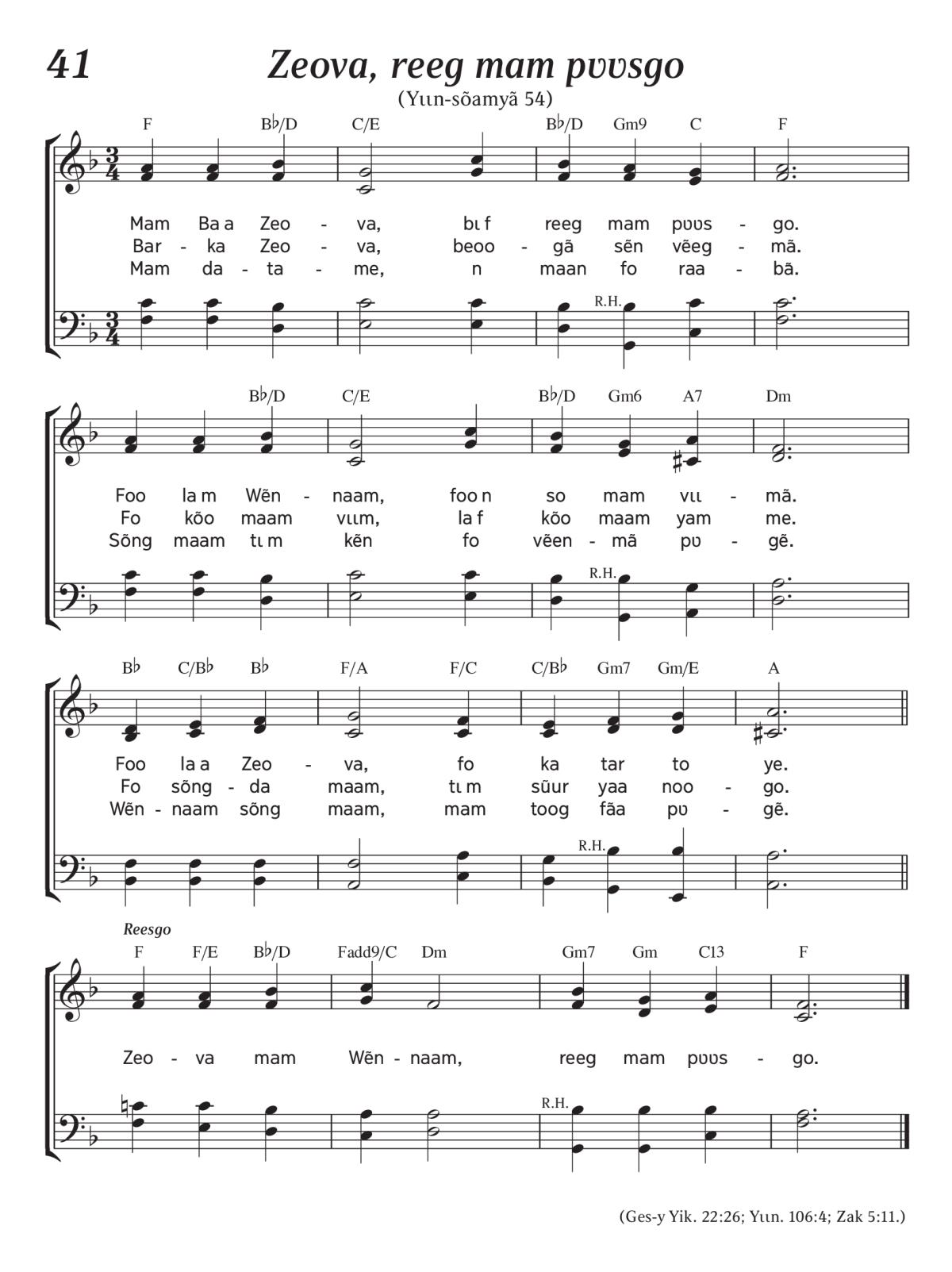 41

Zeova, reeg mam pʋʋsgo

(Yɩɩn-sõamyã 54)

F B♭/D C/E B♭/D Gm9 C F

Mam Ba a Zeo - va, bɩ f reeg mam pʋʋs - go.
Bar - ka Zeo - va, beoo - gã sẽn vẽeg - mã.
Mam da - ta - me, n maan fo raa - bã.

R.H.

B♭/D C/E B♭/D Gm6 A7 Dm

Foo la m Wẽn - naam, foo n so mam vɩɩ - mã.
Fo kõo maam vɩɩm, la f kõo maam yam me.
Sõng maam tɩ m kẽn fo vẽen - mã pʋ - gẽ.

R.H.

B♭ C/B♭ B♭ F/A F/C C/B♭ Gm7 Gm/E A

Foo la a Zeo - va, fo ka tar to ye.
Fo sõng - da maam, tɩ m sũur yaa noo - go.
Wẽn - naam sõng maam, mam toog fãa pʋ - gẽ.

R.H.

Reesgo

F F/E B♭/D Fadd9/C Dm Gm7 Gm C13 F

Zeo - va mam Wẽn - naam, reeg mam pʋʋs - go.

R.H.

(Ges-y Yik. 22:26; Yɩɩn. 106:4; Zak 5:11.)